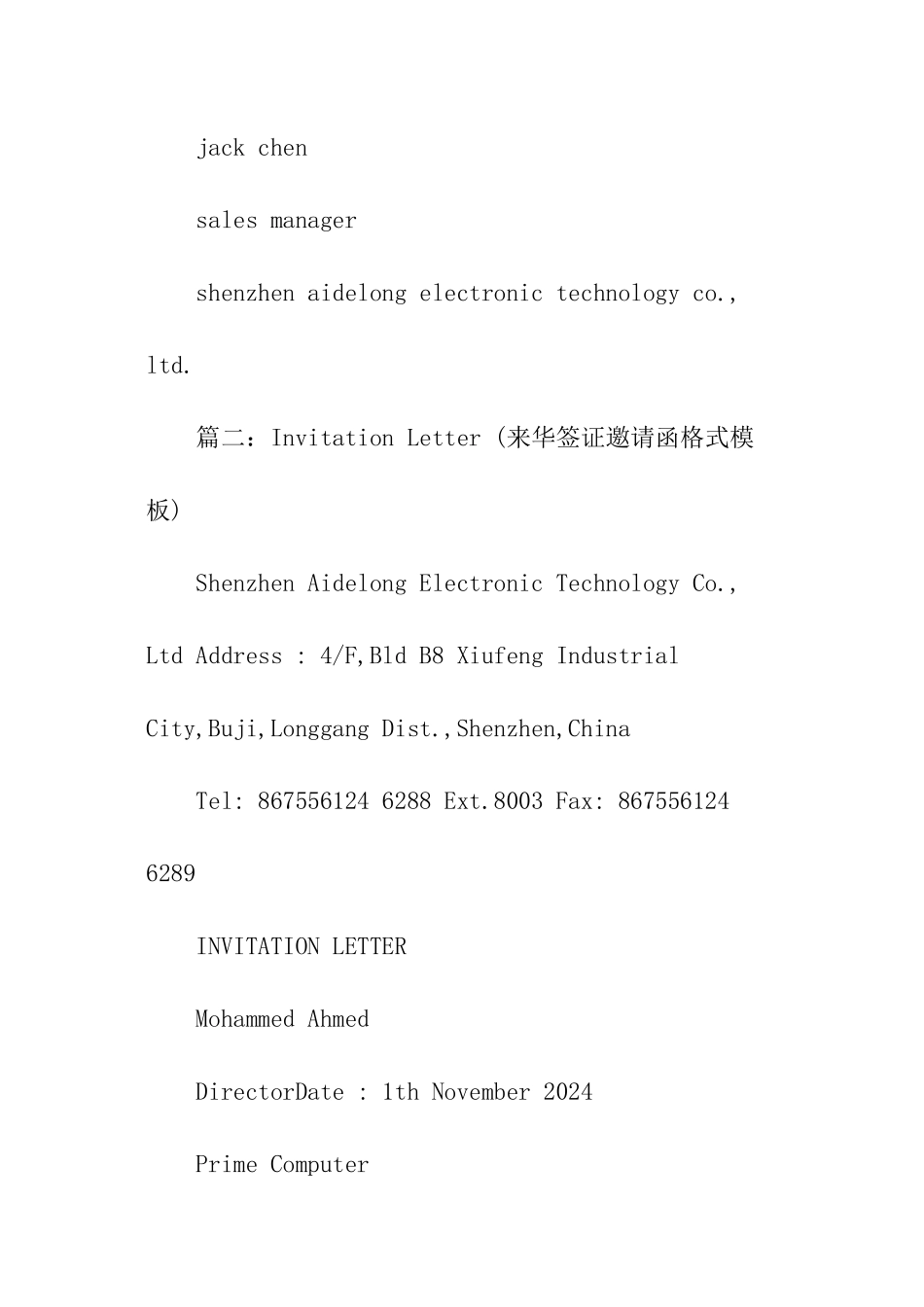 jack chen

sales manager

shenzhen aidelong electronic technology co., ltd.

篇二：Invitation Letter (来华签证邀请函格式模板)

Shenzhen Aidelong Electronic Technology Co., Ltd Address : 4/F,Bld B8 Xiufeng Industrial City,Buji,Longgang Dist.,Shenzhen,China

Tel: 867556124 6288 Ext.8003 Fax: 867556124 6289

INVITATION LETTER

Mohammed Ahmed

DirectorDate : 1th November 2024

Prime Computer